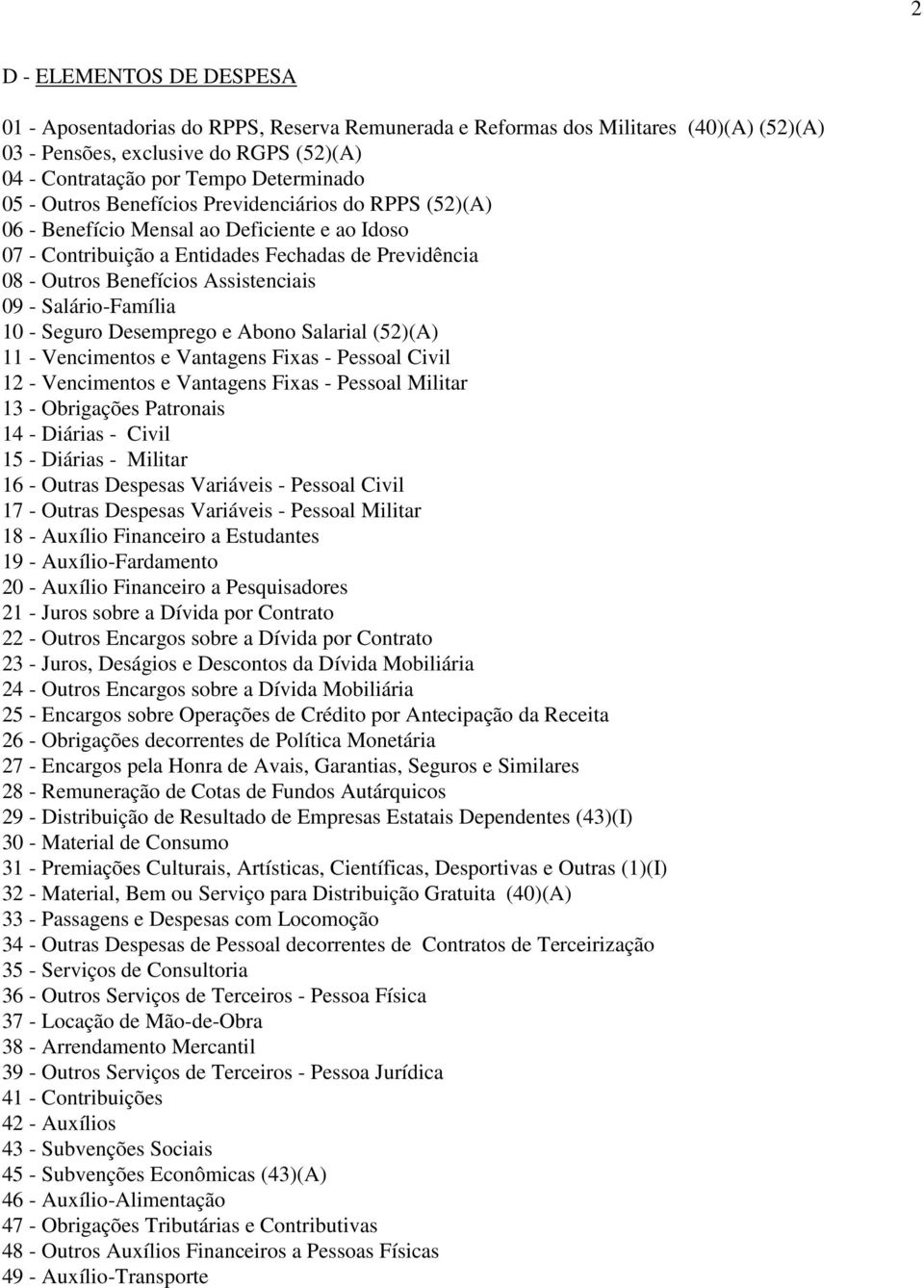 2

D - ELEMENTOS DE DESPESA

01 - Aposentadorias do RPPS, Reserva Remunerada e Reformas dos Militares (40)(A) (52)(A)
03 - Pensões, exclusive do RGPS (52)(A)
04 - Contratação por Tempo Determinado
05 - Outros Benefícios Previdenciários do RPPS (52)(A)
06 - Benefício Mensal ao Deficiente e ao Idoso
07 - Contribuição a Entidades Fechadas de Previdência
08 - Outros Benefícios Assistenciais
09 - Salário-Família
10 - Seguro Desemprego e Abono Salarial (52)(A)
11 - Vencimentos e Vantagens Fixas - Pessoal Civil
12 - Vencimentos e Vantagens Fixas - Pessoal Militar
13 - Obrigações Patronais
14 - Diárias - Civil
15 - Diárias - Militar
16 - Outras Despesas Variáveis - Pessoal Civil
17 - Outras Despesas Variáveis - Pessoal Militar
18 - Auxílio Financeiro a Estudantes
19 - Auxílio-Fardamento
20 - Auxílio Financeiro a Pesquisadores
21 - Juros sobre a Dívida por Contrato
22 - Outros Encargos sobre a Dívida por Contrato
23 - Juros, Deságios e Descontos da Dívida Mobiliária
24 - Outros Encargos sobre a Dívida Mobiliária
25 - Encargos sobre Operações de Crédito por Antecipação da Receita
26 - Obrigações decorrentes de Política Monetária
27 - Encargos pela Honra de Avais, Garantias, Seguros e Similares
28 - Remuneração de Cotas de Fundos Autárquicos
29 - Distribuição de Resultado de Empresas Estatais Dependentes (43)(I)
30 - Material de Consumo
31 - Premiações Culturais, Artísticas, Científicas, Desportivas e Outras (1)(I)
32 - Material, Bem ou Serviço para Distribuição Gratuita (40)(A)
33 - Passagens e Despesas com Locomoção
34 - Outras Despesas de Pessoal decorrentes de Contratos de Terceirização
35 - Serviços de Consultoria
36 - Outros Serviços de Terceiros - Pessoa Física
37 - Locação de Mão-de-Obra
38 - Arrendamento Mercantil
39 - Outros Serviços de Terceiros - Pessoa Jurídica
41 - Contribuições
42 - Auxílios
43 - Subvenções Sociais
45 - Subvenções Econômicas (43)(A)
46 - Auxílio-Alimentação
47 - Obrigações Tributárias e Contributivas
48 - Outros Auxílios Financeiros a Pessoas Físicas
49 - Auxílio-Transporte